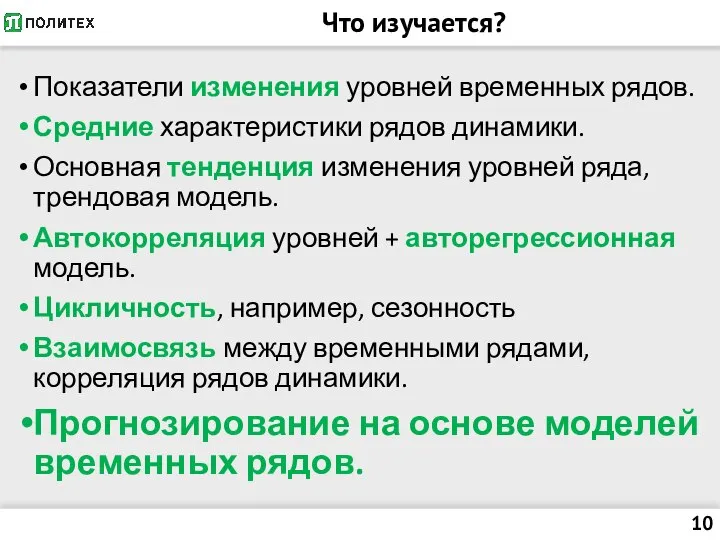 ПОЛИТЕХ

Что изучается?

• Показатели изменения уровней временных рядов.
• Средние характеристики рядов динамики.
• Основная тенденция изменения уровней ряда, трендовая модель.
• Автокорреляция уровней + авторегрессионная модель.
• Цикличность, например, сезонность
• Взаимосвязь между временными рядами, корреляция рядов динамики.
• Прогнозирование на основе моделей временных рядов.

10